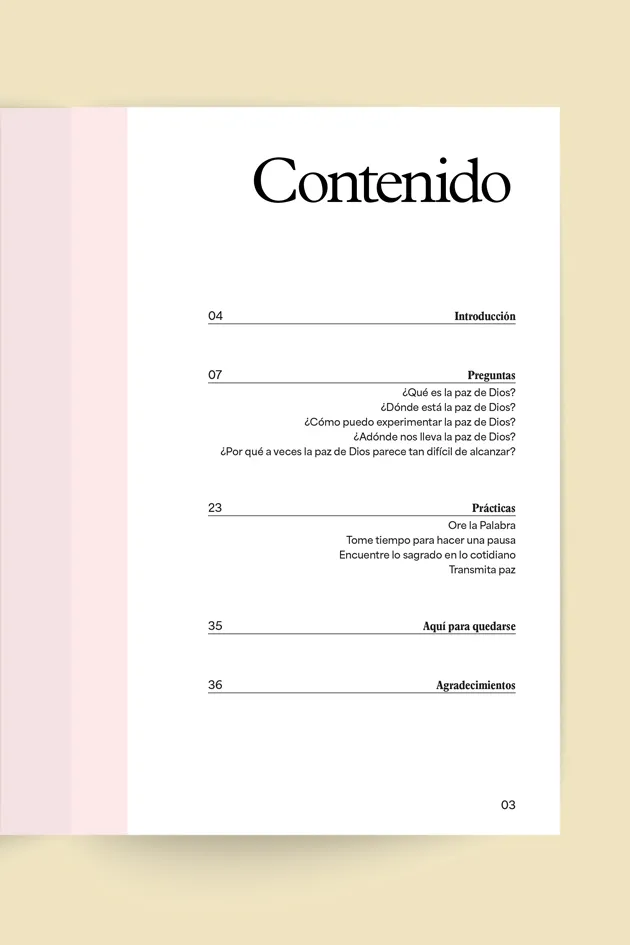 Contenido

04 Introducción

07 Preguntas
¿Qué es la paz de Dios?
¿Dónde está la paz de Dios?
¿Cómo puedo experimentar la paz de Dios?
¿Adónde nos lleva la paz de Dios?
¿Por qué a veces la paz de Dios parece tan difícil de alcanzar?

23 Prácticas
Ore la Palabra
Tome tiempo para hacer una pausa
Encuentre lo sagrado en lo cotidiano
Transmita paz

35 Aquí para quedarse

36 Agradecimientos

03